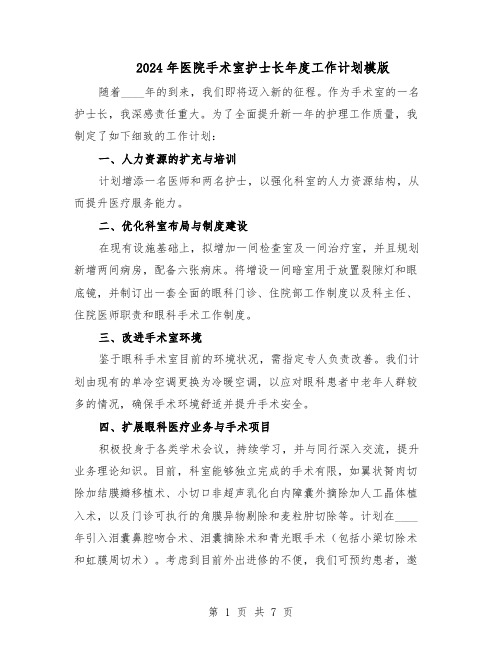 2024年医院手术室护士长年度工作计划模版

随着____年的到来，我们即将迈入新的征程。作为手术室的一名护士长，我深感责任重大。为了全面提升新一年的护理工作质量，我制定了如下细致的工作计划：

一、人力资源的扩充与培训

计划增添一名医师和两名护士，以强化科室的人力资源结构，从而提升医疗服务能力。

二、优化科室布局与制度建设

在现有设施基础上，拟增加一间检查室及一间治疗室，并且规划新增两间病房，配备六张病床。将增设一间暗室用于放置裂隙灯和眼底镜，并制订出一套全面的眼科门诊、住院部工作制度以及科主任、住院医师职责和眼科手术工作制度。

三、改进手术室环境

鉴于眼科手术室目前的环境状况，需指定专人负责改善。我们计划由现有的单冷空调更换为冷暖空调，以应对眼科患者中老年人群较多的情况，确保手术环境舒适并提升手术安全。

四、扩展眼科医疗业务与手术项目

积极投身于各类学术会议，持续学习，并与同行深入交流，提升业务理论知识。目前，科室能够独立完成的手术有限，如翼状胬肉切除加结膜瓣移植术、小切口非超声乳化白内障囊外摘除加人工晶体植入术，以及门诊可执行的角膜异物剔除和麦粒肿切除等。计划在____年引入泪囊鼻腔吻合术、泪囊摘除术和青光眼手术（包括小梁切除术和虹膜周切术）。考虑到目前外出进修的不便，我们可预约患者，邀

第 1 页 共 7 页